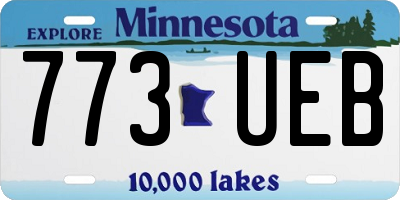 EXPLORE Minnesota

773 UEB

10,000 lakes